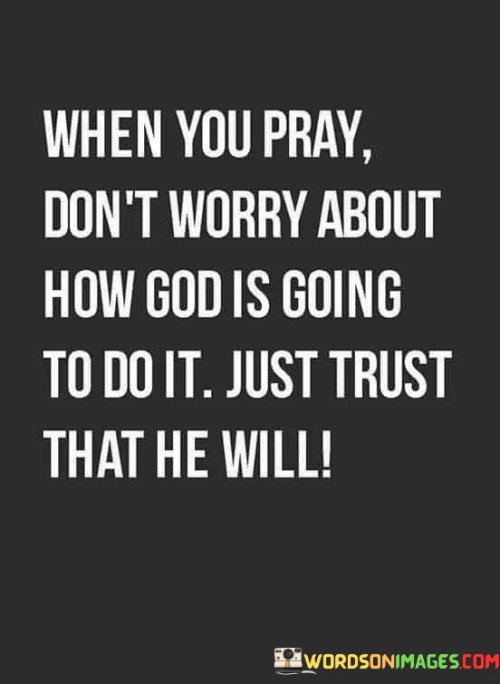 WHEN YOU PRAY, DON'T WORRY ABOUT HOW GOD IS GOING TO DO IT. JUST TRUST THAT HE WILL!

WORDSONIMAGES.COM